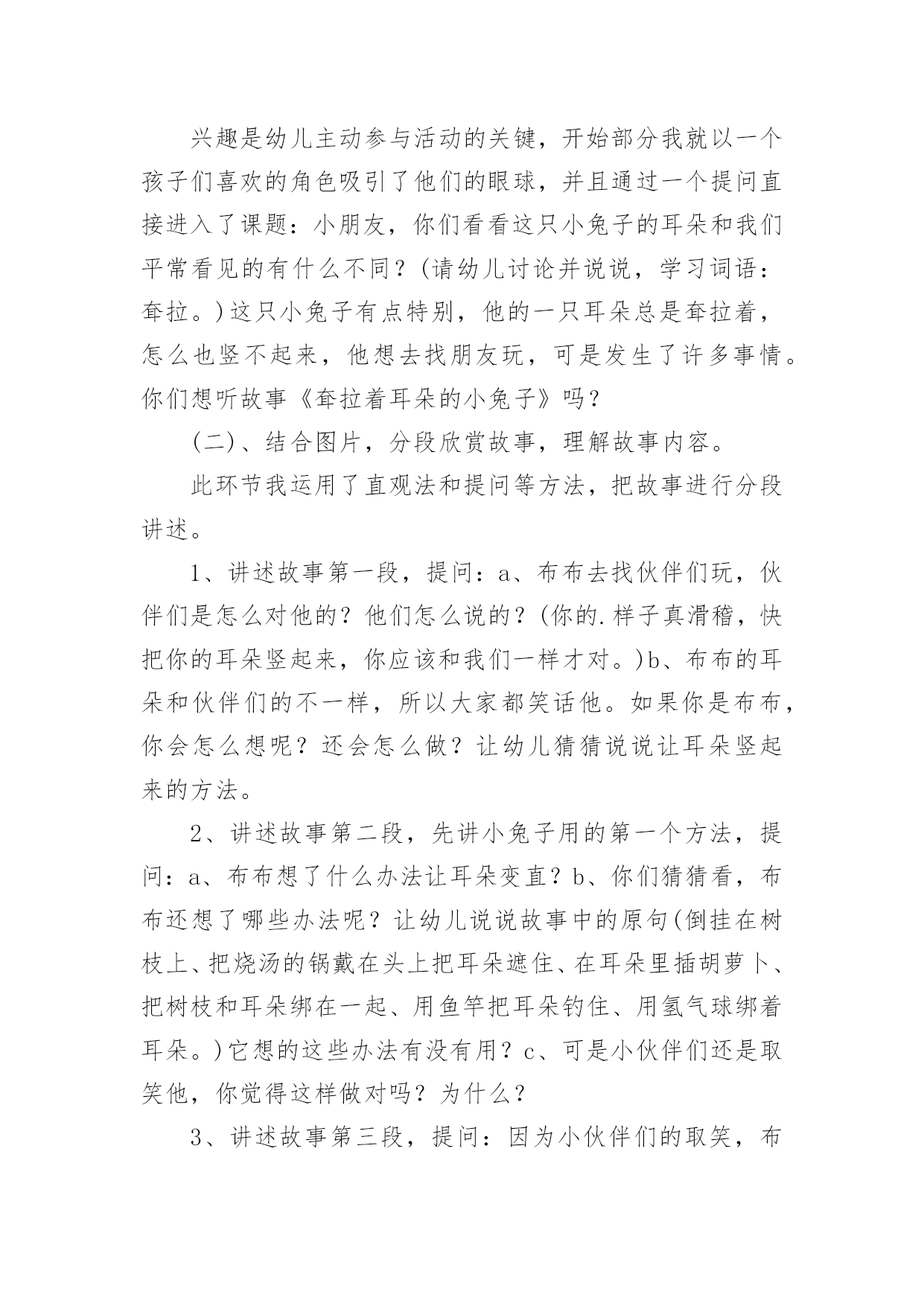 兴趣是幼儿主动参与活动的关键，开始部分我就以一个孩子们喜欢的角色吸引了他们的眼球，并且通过一个提问直接进入了课题：小朋友，你们看看这只小兔子的耳朵和我们平常看见的有什么不同？(请幼儿讨论并说说，学习词语：耷拉。)这只小兔子有点特别，他的一只耳朵总是耷拉着，怎么也竖不起来，他想去找朋友玩，可是发生了许多事情。你们想听故事《耷拉着耳朵的小兔子》吗？

(二)、结合图片，分段欣赏故事，理解故事内容。

此环节我运用了直观法和提问等方法，把故事进行分段讲述。

1、讲述故事第一段，提问：a、布布去找伙伴们玩，伙伴们是怎么对他的？他们怎么说的？(你的.样子真滑稽，快把你的耳朵竖起来，你应该和我们一样才对。)b、布布的耳朵和伙伴们的不一样，所以大家都笑话他。如果你是布布，你会怎么想呢？还会怎么做？让幼儿猜猜说说让耳朵竖起来的方法。

2、讲述故事第二段，先讲小兔子用的第一个方法，提问：a、布布想了什么办法让耳朵变直？b、你们猜猜看，布布还想了哪些办法呢？让幼儿说说故事中的原句(倒挂在树枝上、把烧汤的锅戴在头上把耳朵遮住、在耳朵里插胡萝卜、把树枝和耳朵绑在一起、用鱼竿把耳朵钓住、用氢气球绑着耳朵。)它想的这些办法有没有用？c、可是小伙伴们还是取笑他，你觉得这样做对吗？为什么？

3、讲述故事第三段，提问：因为小伙伴们的取笑，布